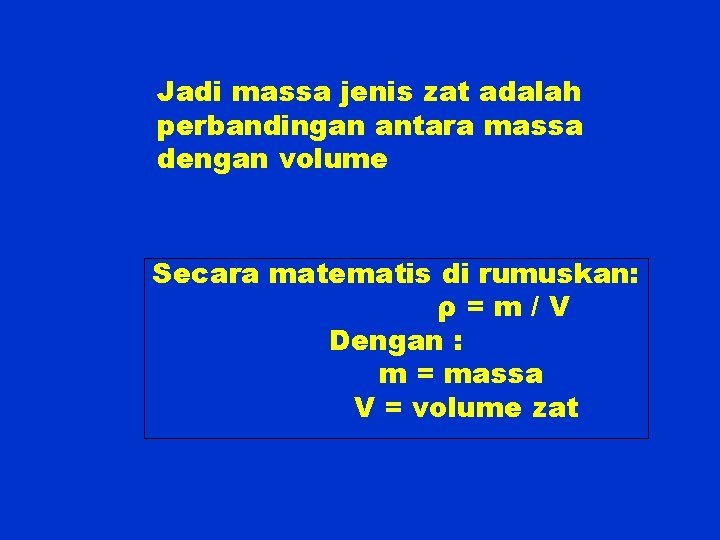 Jadi massa jenis zat adalah perbandingan antara massa dengan volume

Secara matematis di rumuskan:
$\rho = m / V$
Dengan :
m = massa
V = volume zat